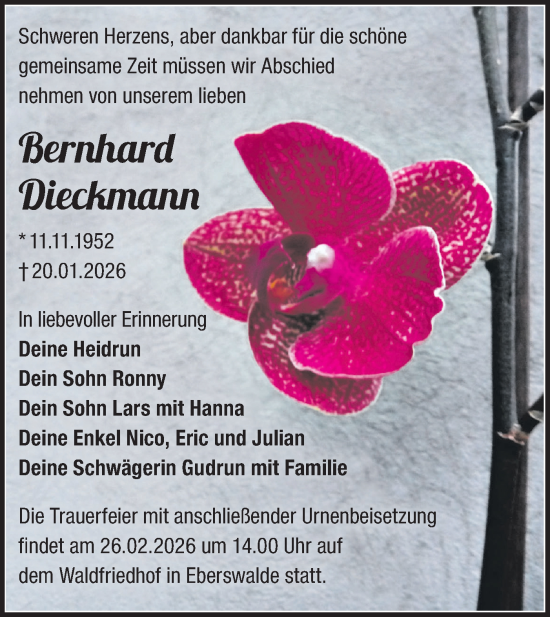 Schweren Herzens, aber dankbar für die schöne gemeinsame Zeit müssen wir Abschied nehmen von unserem lieben

Bernhard Dieckmann

* 11.11.1952
† 20.01.2026

In liebevoller Erinnerung
Deine Heidrun
Dein Sohn Ronny
Dein Sohn Lars mit Hanna
Deine Enkel Nico, Eric und Julian
Deine Schwägerin Gudrun mit Familie

Die Trauerfeier mit anschließender Urnenbeisetzung findet am 26.02.2026 um 14.00 Uhr auf dem Waldfriedhof in Eberswalde statt.